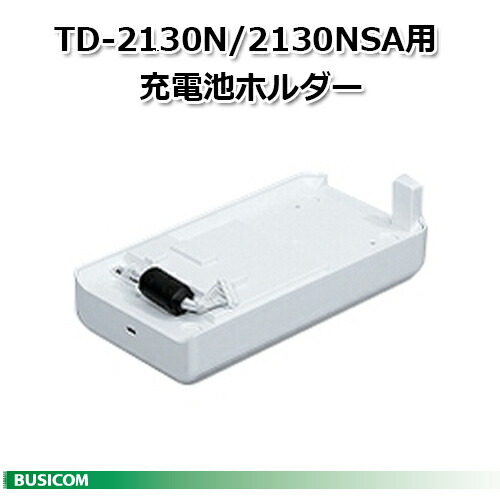 TD-2130N/2130NSA用
充電池ホルダー

BUSICOM